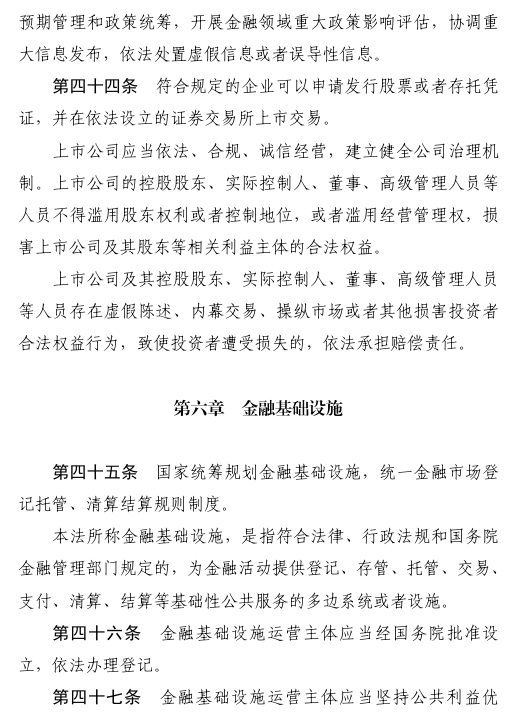 预期管理和政策统筹，开展金融领域重大政策影响评估，协调重大信息发布，依法处置虚假信息或者误导性信息。

第四十四条　符合规定的企业可以申请发行股票或者存托凭证，并在依法设立的证券交易所上市交易。

上市公司应当依法、合规、诚信经营，建立健全公司治理机制。上市公司的控股股东、实际控制人、董事、高级管理人员等人员不得滥用股东权利或者控制地位，或者滥用经营管理权，损害上市公司及其股东等相关利益主体的合法权益。

上市公司及其控股股东、实际控制人、董事、高级管理人员等人员存在虚假陈述、内幕交易、操纵市场或者其他损害投资者合法权益行为，致使投资者遭受损失的，依法承担赔偿责任。

第六章　金融基础设施

第四十五条　国家统筹规划金融基础设施，统一金融市场登记托管、清算结算规则制度。

本法所称金融基础设施，是指符合法律、行政法规和国务院金融管理部门规定的，为金融活动提供登记、存管、托管、交易、支付、清算、结算等基础性公共服务的多边系统或者设施。

第四十六条　金融基础设施运营主体应当经国务院批准设立，依法办理登记。

第四十七条　金融基础设施运营主体应当坚持公共利益优